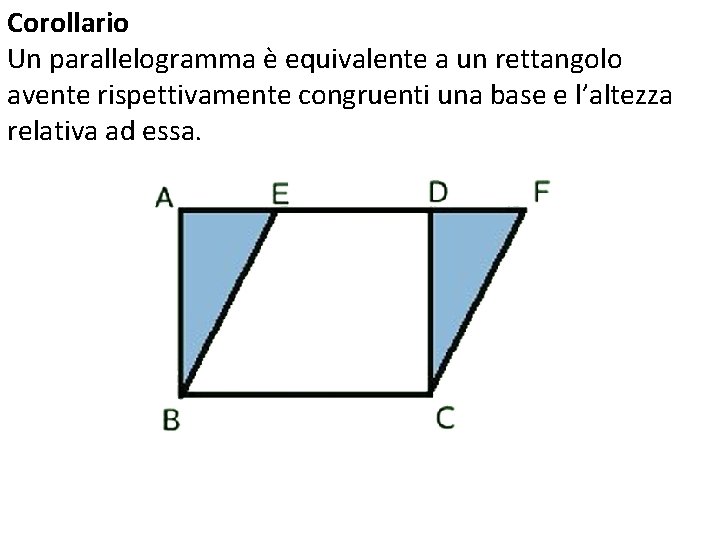 Corollario

Un parallelogramma è equivalente a un rettangolo avente rispettivamente congruenti una base e l'altezza relativa ad essa.

A
E
D
F
B
C